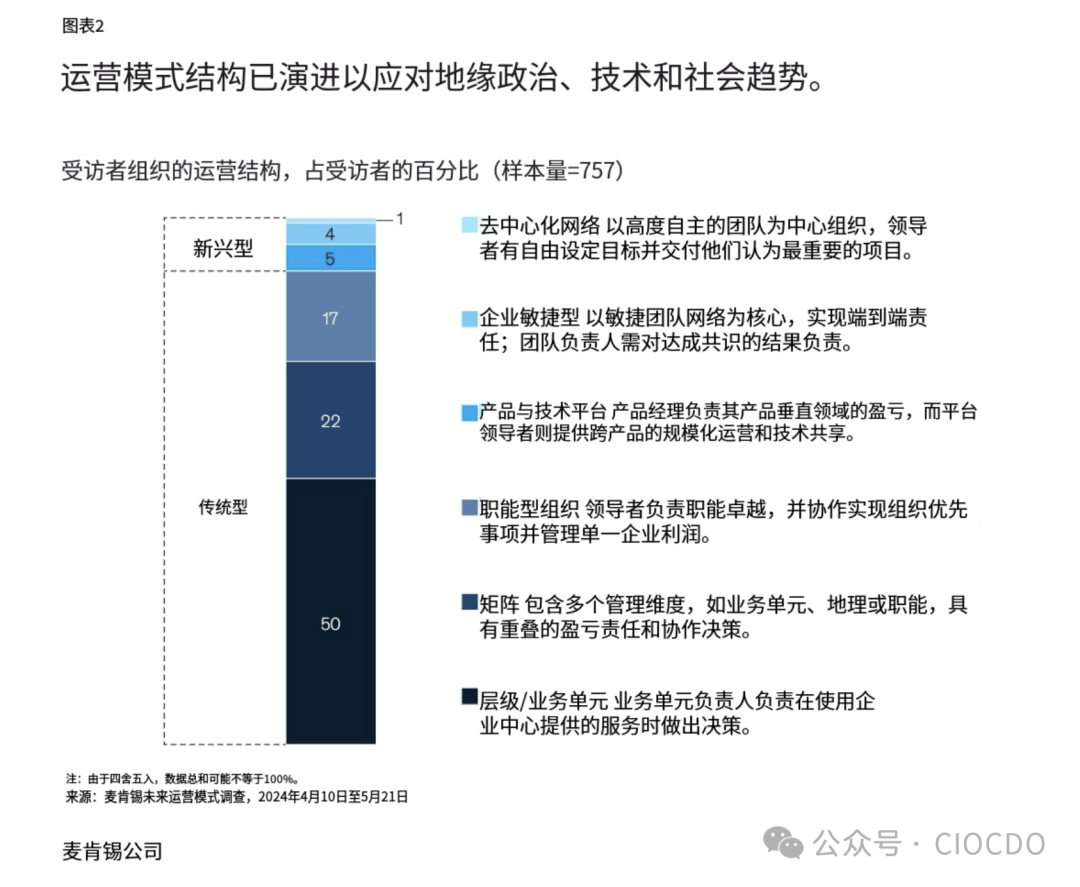 图表2

运营模式结构已演进以应对地缘政治、技术和社会趋势。

受访者组织的运营结构，占受访者的百分比（样本量=757）

新兴型

传统型

1

4

5

17

22

50

去中心化网络 以高度自主的团队为中心组织，领导者有自由设定目标并交付他们认为最重要的项目。

企业敏捷型 以敏捷团队网络为核心，实现端到端责任；团队负责人需对达成共识的结果负责。

产品与技术平台 产品经理负责其产品垂直领域的盈亏，而平台领导者则提供跨产品的规模化运营和技术共享。

职能型组织 领导者负责职能卓越，并协作实现组织优先事项并管理单一企业利润。

矩阵 包含多个管理维度，如业务单元、地理或职能，具有重叠的盈亏责任和协作决策。

层级/业务单元 业务单元负责人负责在使用企业中心提供的服务时做出决策。

注：由于四舍五入，数据总和可能不等于100%。
来源：麦肯锡未来运营模式调查，2024年4月10日至5月21日

麦肯锡公司

公众号 · CIOCDO